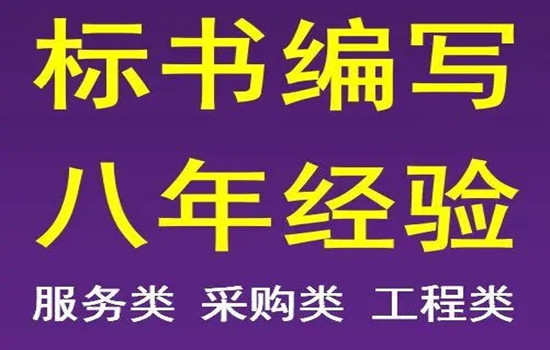 标书编写
八年经验
服务类 采购类 工程类